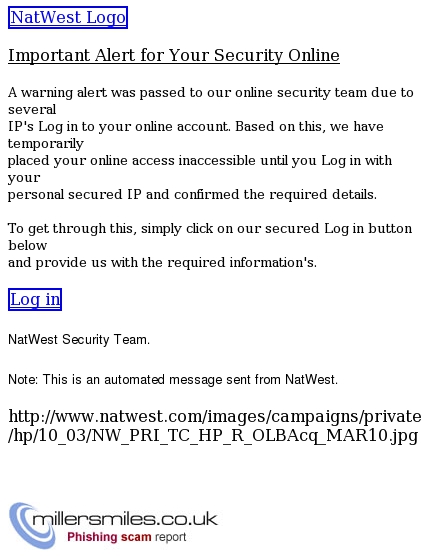 NatWest Logo

Important Alert for Your Security Online

A warning alert was passed to our online security team due to several IP's Log in to your online account. Based on this, we have temporarily placed your online access inaccessible until you Log in with your personal secured IP and confirmed the required details.

To get through this, simply click on our secured Log in button below and provide us with the required information's.

Log in

NatWest Security Team.

Note: This is an automated message sent from NatWest.

http://www.natwest.com/images/campaigns/private/hp/10_03/NW_PRI_TC_HP_R_OLBAcq_MAR10.jpg

millersmiles.co.uk
Phishing scam report